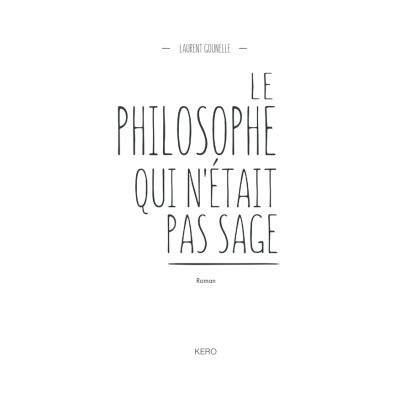 — LAURENT GOUNELLE —

LE PHILOSOPHE QUI N'ÉTAIT PAS SAGE

Roman

KERO